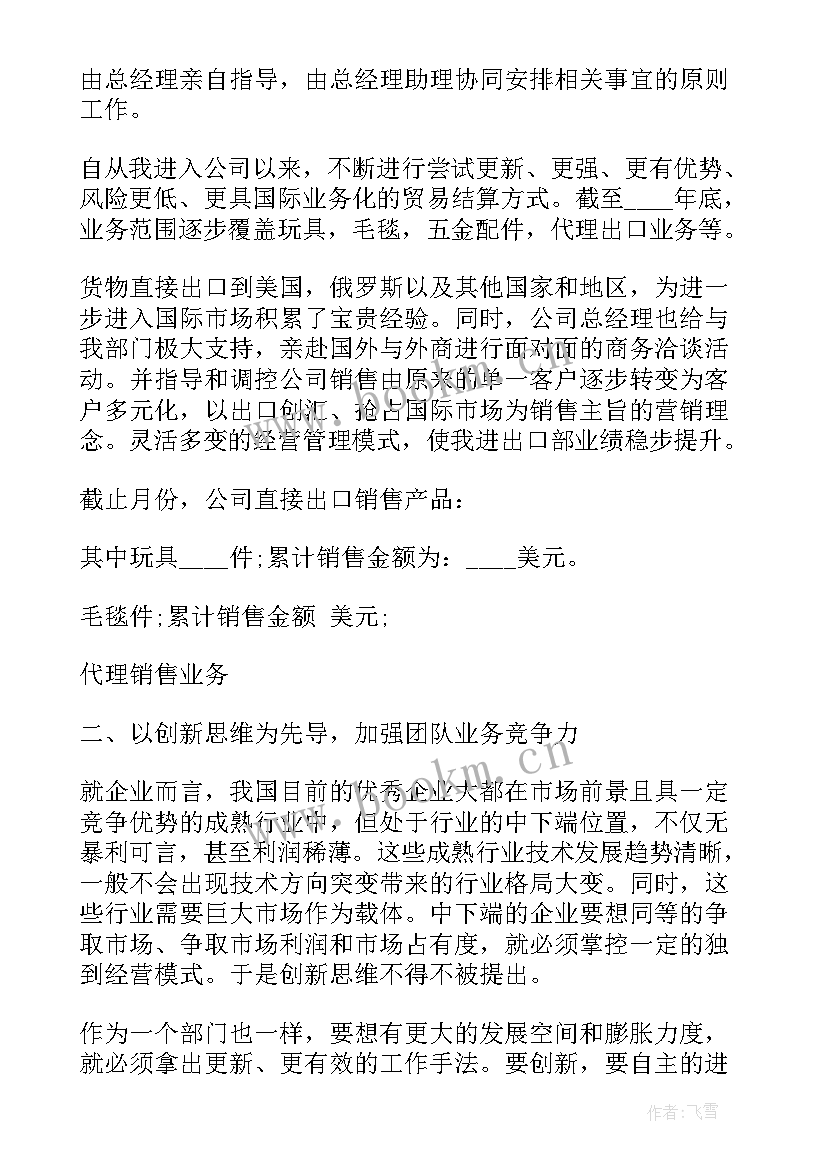 由总经理亲自指导，由总经理助理协同安排相关事宜的原则工作。

自从我进入公司以来，不断进行尝试更新、更强、更有优势、风险更低、更具国际业务化的贸易结算方式。截至____年底，业务范围逐步覆盖玩具，毛毯，五金配件，代理出口业务等。

货物直接出口到美国，俄罗斯以及其他国家和地区，为进一步进入国际市场积累了宝贵经验。同时，公司总经理也给与我部门极大支持，亲赴国外与外商进行面对面的商务洽谈活动。并指导和调控公司销售由原来的单一客户逐步转变为客户多元化，以出口创汇、抢占国际市场为销售主旨的营销理念。灵活多变的经营管理模式，使我进出口部业绩稳步提升。

截止月份，公司直接出口销售产品：

其中玩具____件;累计销售金额为：____美元。

毛毯件;累计销售金额 美元;

代理销售业务

二、以创新思维为先导，加强团队业务竞争力

就企业而言，我国目前的优秀企业大都在市场前景且具一定竞争优势的成熟行业中，但处于行业的中下端位置，不仅无暴利可言，甚至利润稀薄。这些成熟行业技术发展趋势清晰，一般不会出现技术方向突变带来的行业格局大变。同时，这些行业需要巨大市场作为载体。中下端的企业要想同等的争取市场、争取市场利润和市场占有度，就必须掌控一定的独到经营模式。于是创新思维不得不被提出。

作为一个部门也一样，要想有更大的发展空间和膨胀力度，就必须拿出更新、更有效的工作手法。要创新，要自主的进

www.bookm.com

作者：飞雪